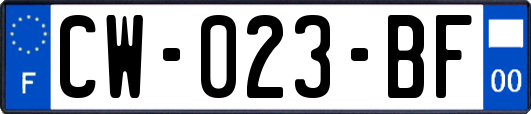 F
CW-023-BF
00